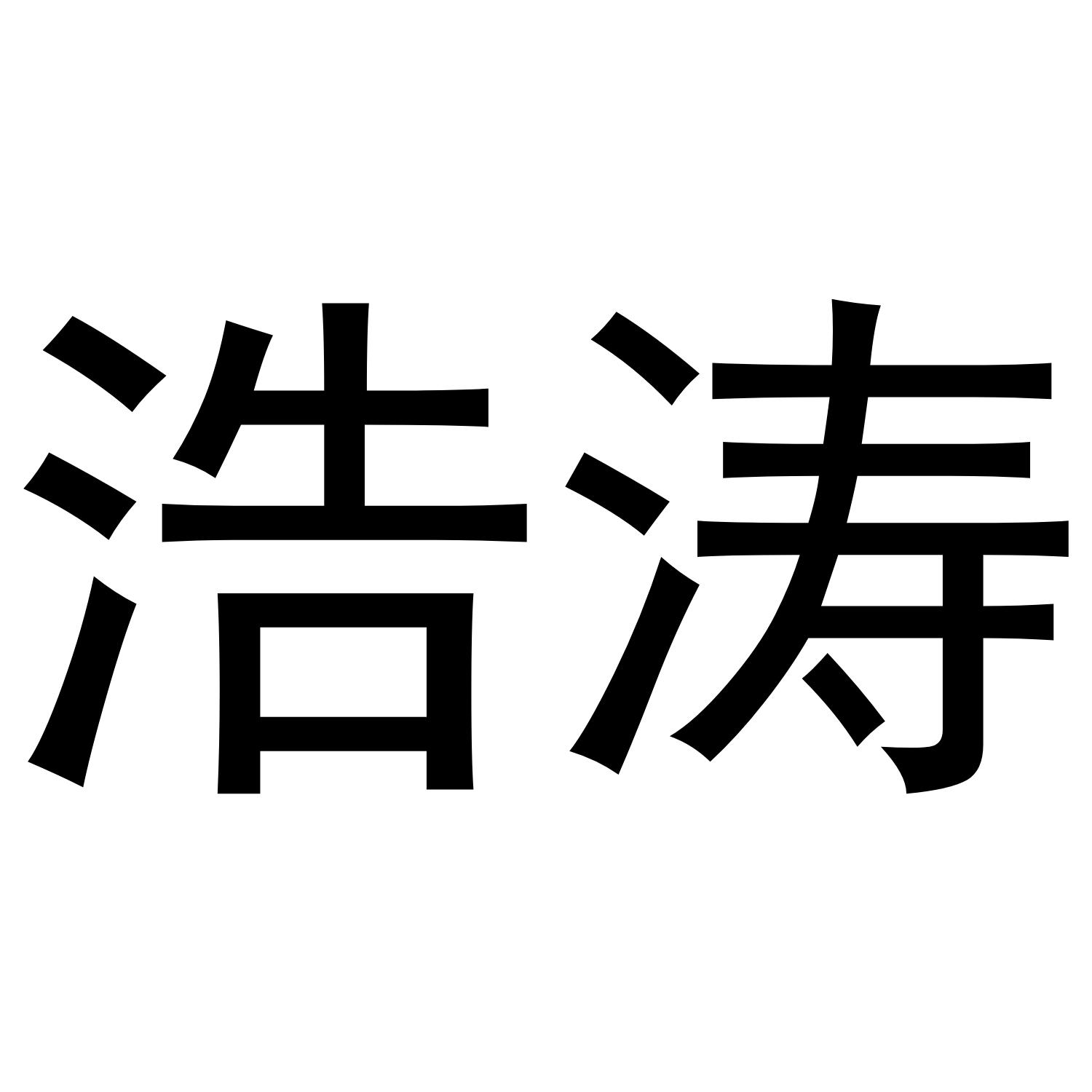 浩涛